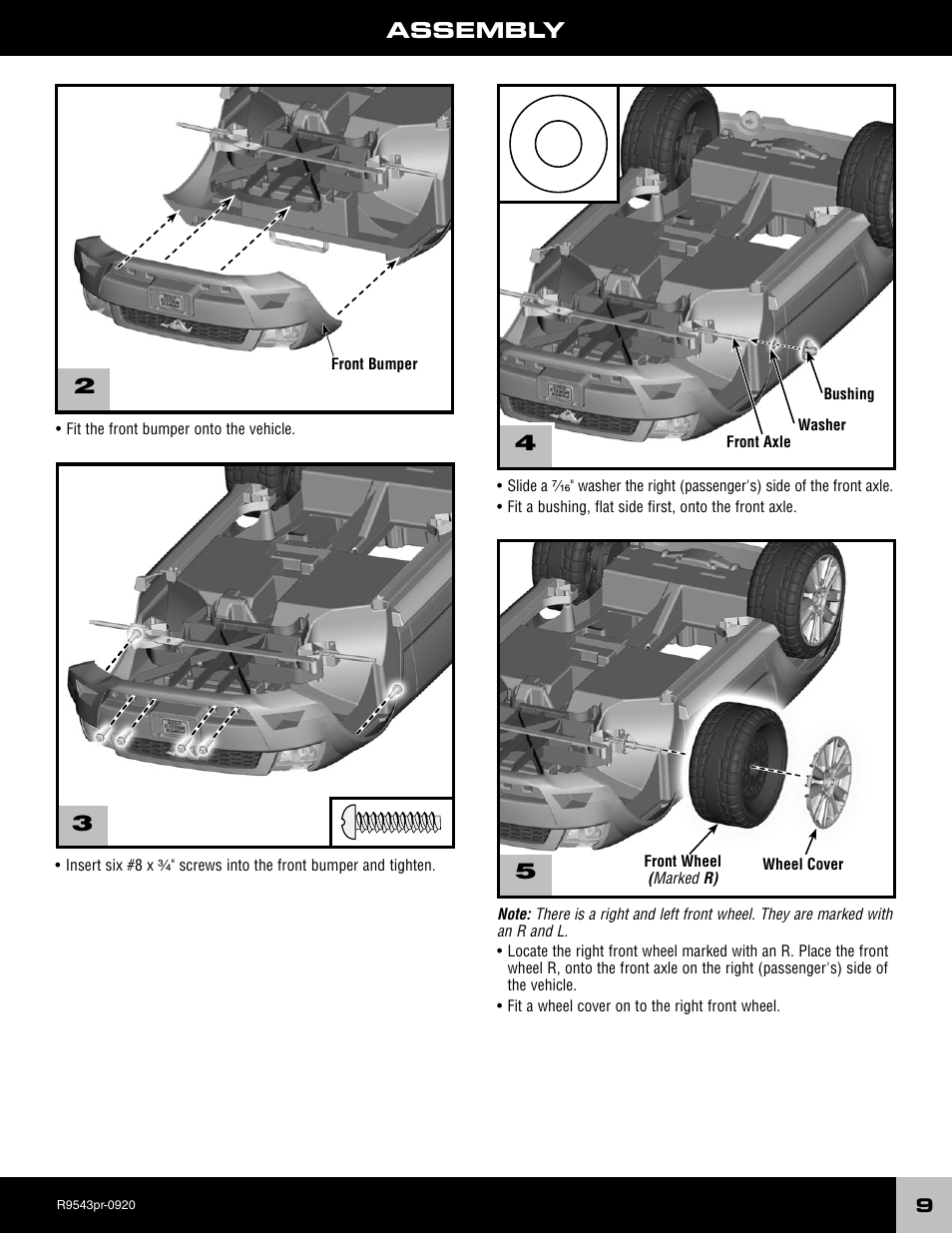 ASSEMBLY

Front Bumper

2

• Fit the front bumper onto the vehicle.

3

• Insert six #8 x ¾" screws into the front bumper and tighten.

Bushing

Washer

Front Axle

4

• Slide a $\frac{7}{16}$" washer the right (passenger's) side of the front axle.

• Fit a bushing, flat side first, onto the front axle.

Front Wheel (Marked R)

Wheel Cover

5

Note: There is a right and left front wheel. They are marked with an R and L.

• Locate the right front wheel marked with an R. Place the front wheel R, onto the front axle on the right (passenger's) side of the vehicle.

• Fit a wheel cover on to the right front wheel.

R9543pr-0920

9